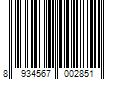 8 934567 002851